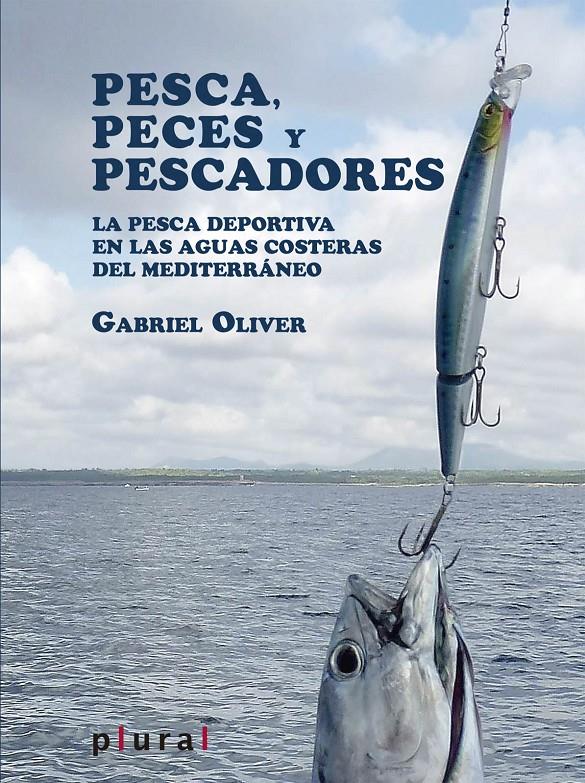 PESCA, PECES Y PESCADORES

LA PESCA DEPORTIVA EN LAS AGUAS COSTERAS DEL MEDITERRÁNEO

GABRIEL OLIVER

plural